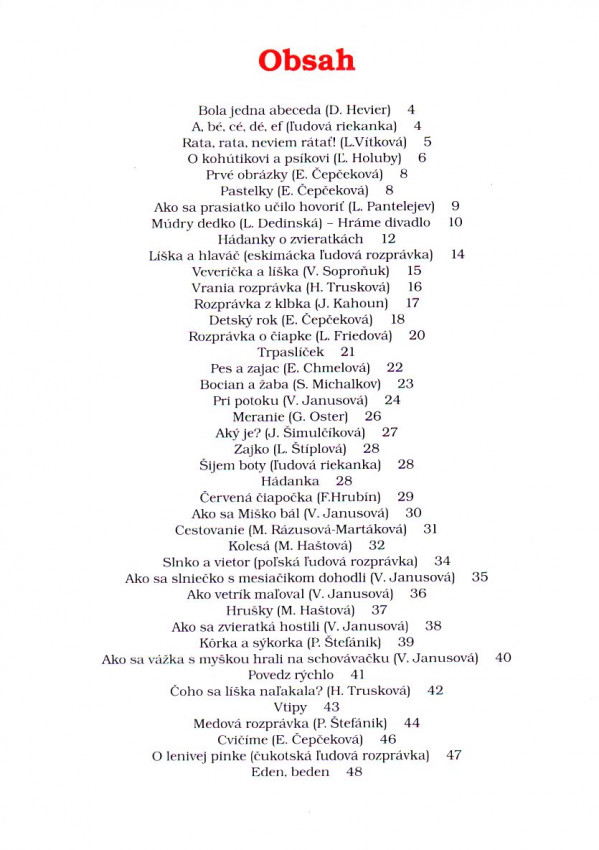 Obsah

Bola jedna abeceda (D. Hevier) 4
A, bé, cé, dé, ef (ľudová riekanka) 4
Rata, rata, neviem rátať! (L.Vítková) 5
O kohútikovi a psíkovi (Ľ. Holuby) 6
Prvé obrázky (E. Čepčeková) 8
Pastelky (E. Čepčeková) 8
Ako sa prasiatko učilo hovoriť (L. Pantelejev) 9
Múdry dedko (L. Dedinská) – Hráme divadlo 10
Hádanky o zvieratkách 12
Líška a hlaváč (eskimácka ľudová rozprávka) 14
Veverička a líška (V. Soproňuk) 15
Vrania rozprávka (H. Trusková) 16
Rozprávka z klbka (J. Kahoun) 17
Detský rok (E. Čepčeková) 18
Rozprávka o čiapke (L. Friedová) 20
Trpaslíček 21
Pes a zajac (E. Chmelová) 22
Bocian a žaba (S. Michalkov) 23
Pri potoku (V. Janusová) 24
Meranie (G. Oster) 26
Aký je? (J. Šimulčíková) 27
Zajko (L. Štíplová) 28
Šijem boty (ľudová riekanka) 28
Hádanka 28
Červená čiapočka (F.Hrubín) 29
Ako sa Miško bál (V. Janusová) 30
Cestovanie (M. Rázusová-Martáková) 31
Kolesá (M. Haštová) 32
Slnko a vietor (poľská ľudová rozprávka) 34
Ako sa slniečko s mesiačikom dohodli (V. Janusová) 35
Ako vetrík maľoval (V. Janusová) 36
Hrušky (M. Haštová) 37
Ako sa zvieratká hostili (V. Janusová) 38
Kôrka a sýkorka (P. Štefánik) 39
Ako sa vážka s myškou hrali na schovávačku (V. Janusová) 40
Povedz rýchlo 41
Čoho sa líška naľakala? (H. Trusková) 42
Vtipy 43
Medová rozprávka (P. Štefánik) 44
Cvičíme (E. Čepčeková) 46
O lenivej pinke (čukotská ľudová rozprávka) 47
Eden, beden 48